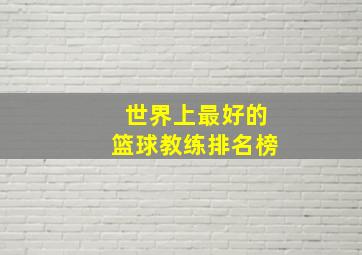 世界上最好的
篮球教练排名榜